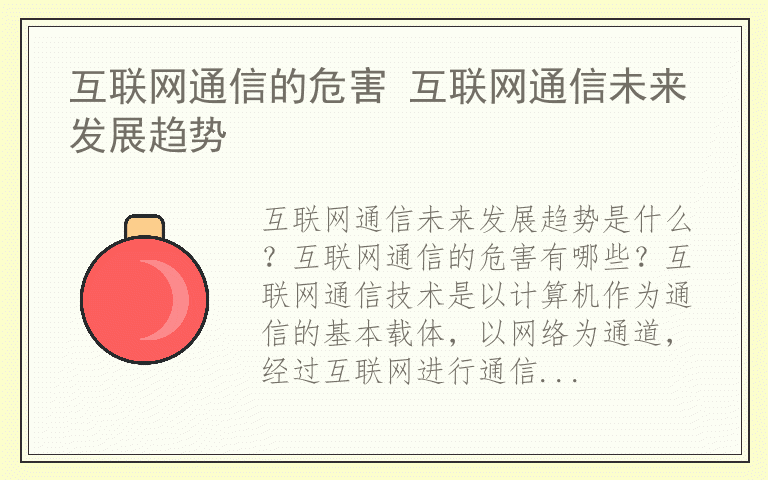 互联网通信的危害 互联网通信未来发展趋势

互联网通信未来发展趋势是什么？互联网通信的危害有哪些？互联网通信技术是以计算机作为通信的基本载体，以网络为通道，经过互联网进行通信...